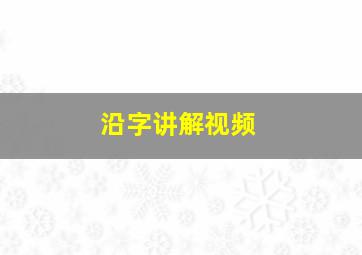 沿字讲解视频